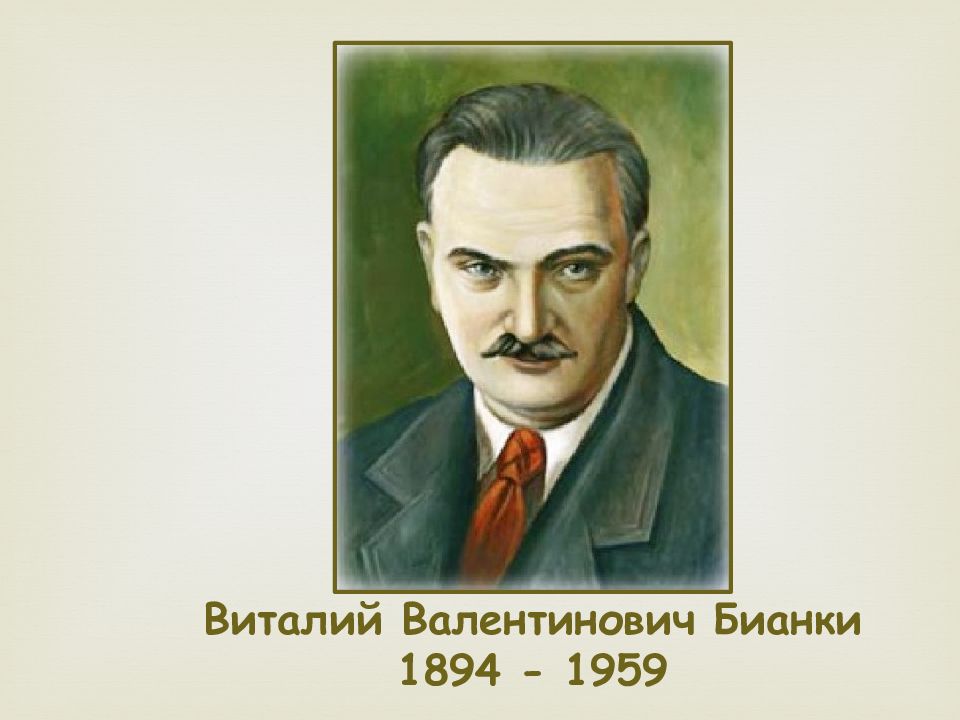 Виталий Валентинович Бианки
1894 - 1959